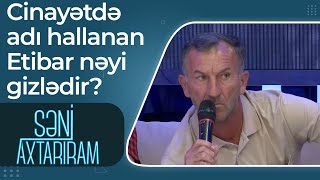 Cinayətdə adı hallanan Etibar nəyi gizlədir?

SƏNİ AXTARIRAM